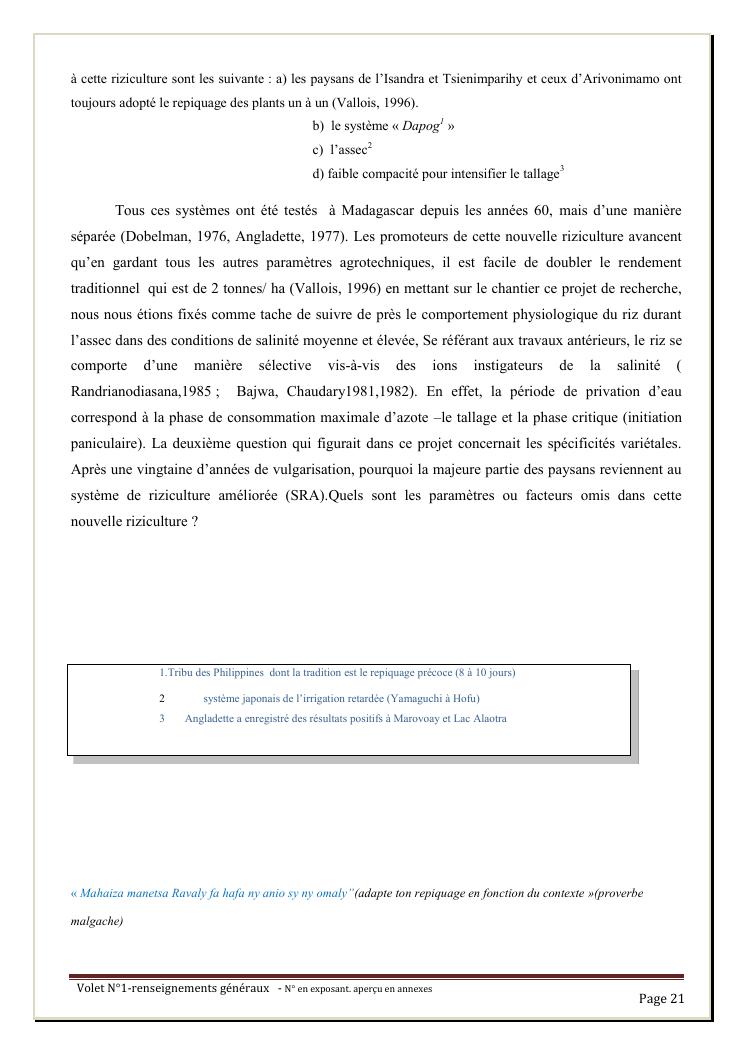 à cette riziculture sont les suivante : a) les paysans de l'Isandra et Tsienimparihy et ceux d'Arivonimamo ont toujours adopté le repiquage des plants un à un (Vallois, 1996).

b) le système « Dapog$^1$ »

c) l'assec$^2$

d) faible compacité pour intensifier le tallage$^3$

Tous ces systèmes ont été testés à Madagascar depuis les années 60, mais d'une manière séparée (Dobelman, 1976, Angladette, 1977). Les promoteurs de cette nouvelle riziculture avancent qu'en gardant tous les autres paramètres agrotechniques, il est facile de doubler le rendement traditionnel qui est de 2 tonnes/ ha (Vallois, 1996) en mettant sur le chantier ce projet de recherche, nous nous étions fixés comme tache de suivre de près le comportement physiologique du riz durant l'assec dans des conditions de salinité moyenne et élevée, Se référant aux travaux antérieurs, le riz se comporte d'une manière sélective vis-à-vis des ions instigateurs de la salinité ( Randrianodiasana,1985 ; Bajwa, Chaudary1981,1982). En effet, la période de privation d'eau correspond à la phase de consommation maximale d'azote –le tallage et la phase critique (initiation paniculaire). La deuxième question qui figurait dans ce projet concernait les spécificités variétales. Après une vingtaine d'années de vulgarisation, pourquoi la majeure partie des paysans reviennent au système de riziculture améliorée (SRA).Quels sont les paramètres ou facteurs omis dans cette nouvelle riziculture ?

1.Tribu des Philippines dont la tradition est le repiquage précoce (8 à 10 jours)
2 système japonais de l'irrigation retardée (Yamaguchi à Hofu)
3 Angladette a enregistré des résultats positifs à Marovoay et Lac Alaotra

« Mahaiza manetsa Ravaly fa hafa ny anio sy ny omaly"(adapte ton repiquage en fonction du contexte »(proverbe malgache)

Volet N°1-renseignements généraux - N° en exposant. aperçu en annexes
Page 21